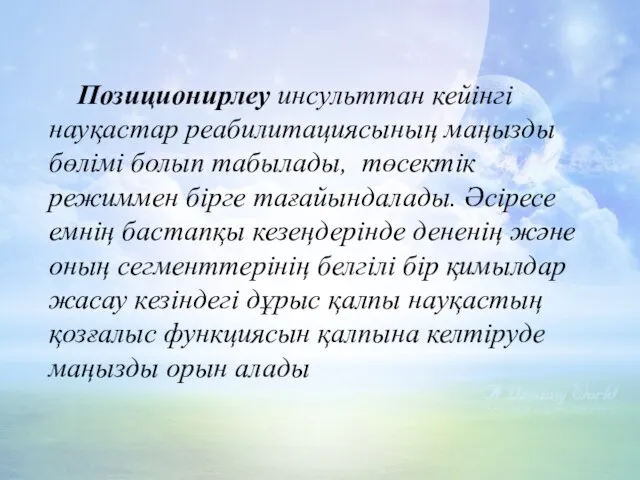 Позиционирлеу инсульттан кейінгі науқастар реабилитациясының маңызды бөлімі болып табылады, төсектік режиммен бірге тағайындалады. Әсіресе емнің бастапқы кезеңдерінде дененің және оның сегменттерінің белгілі бір қимылдар жасау кезіндегі дұрыс қалпы науқастың қозғалыс функциясын қалпына келтіруде маңызды орын алады

A Dreamy World